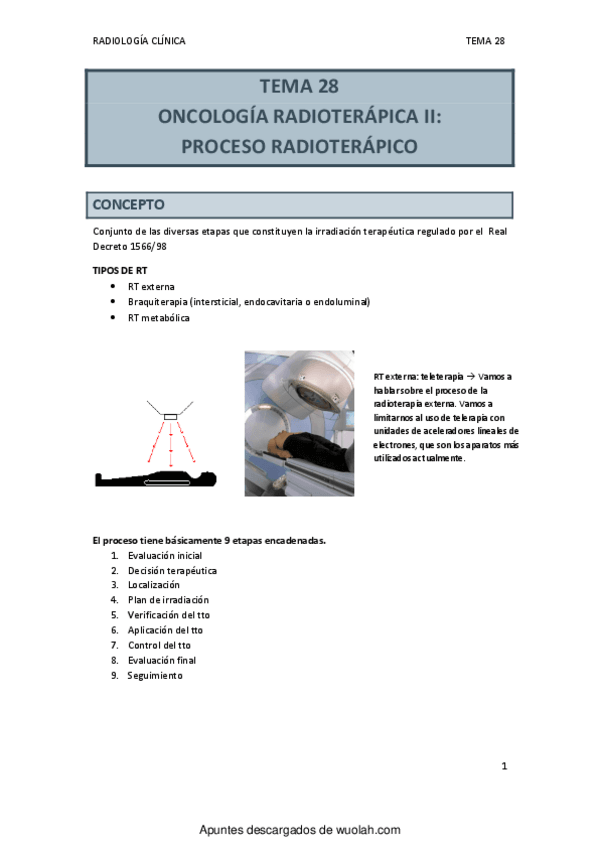 RADIOLOGÍA CLÍNICA TEMA 28

TEMA 28
ONCOLOGÍA RADIOTERÁPICA II:
PROCESO RADIOTERÁPICO

CONCEPTO

Conjunto de las diversas etapas que constituyen la irradiación terapéutica regulado por el Real Decreto 1566/98

TIPOS DE RT
• RT externa
• Braquiterapia (intersticial, endocavitaria o endoluminal)
• RT metabólica

RT externa: teleterapia → Vamos a hablar sobre el proceso de la radioterapia externa. Vamos a limitarnos al uso de telerapia con unidades de aceleradores lineales de electrones, que son los aparatos más utilizados actualmente.

El proceso tiene básicamente 9 etapas encadenadas.
1. Evaluación inicial
2. Decisión terapéutica
3. Localización
4. Plan de irradiación
5. Verificación del tto
6. Aplicación del tto
7. Control del tto
8. Evaluación final
9. Seguimiento

1

Apuntes descargados de wuolah.com